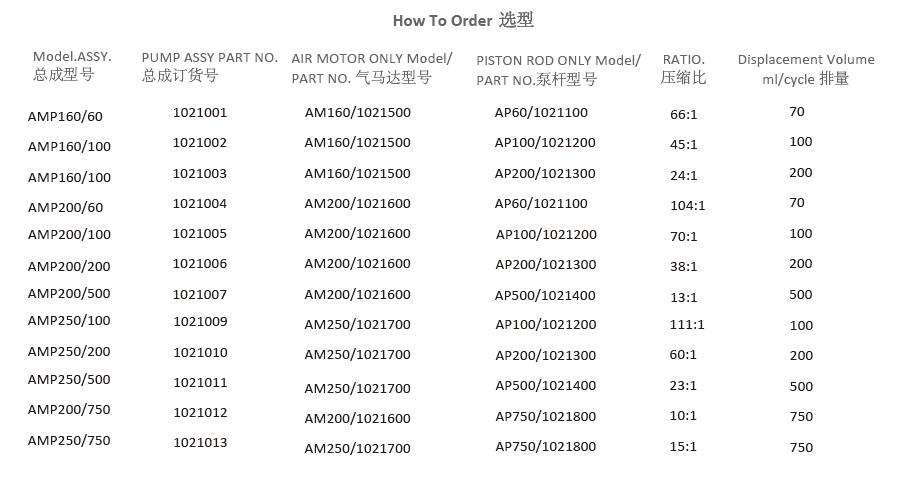 How To Order 选型

| Model.ASSY. 总成型号 | PUMP ASSY PART NO. 总成订货号 | AIR MOTOR ONLY Model/ PART NO. 气马达型号 | PISTON ROD ONLY Model/ PART NO.泵杆型号 | RATIO. 压缩比 | Displacement Volume ml/cycle 排量 |
|---|---|---|---|---|---|
| AMP160/60 | 1021001 | AM160/1021500 | AP60/1021100 | 66:1 | 70 |
| AMP160/100 | 1021002 | AM160/1021500 | AP100/1021200 | 45:1 | 100 |
| AMP160/100 | 1021003 | AM160/1021500 | AP200/1021300 | 24:1 | 200 |
| AMP200/60 | 1021004 | AM200/1021600 | AP60/1021100 | 104:1 | 70 |
| AMP200/100 | 1021005 | AM200/1021600 | AP100/1021200 | 70:1 | 100 |
| AMP200/200 | 1021006 | AM200/1021600 | AP200/1021300 | 38:1 | 200 |
| AMP200/500 | 1021007 | AM200/1021600 | AP500/1021400 | 13:1 | 500 |
| AMP250/100 | 1021009 | AM250/1021700 | AP100/1021200 | 111:1 | 100 |
| AMP250/200 | 1021010 | AM250/1021700 | AP200/1021300 | 60:1 | 200 |
| AMP250/500 | 1021011 | AM250/1021700 | AP500/1021400 | 23:1 | 500 |
| AMP200/750 | 1021012 | AM200/1021600 | AP750/1021800 | 10:1 | 750 |
| AMP250/750 | 1021013 | AM250/1021700 | AP750/1021800 | 15:1 | 750 |